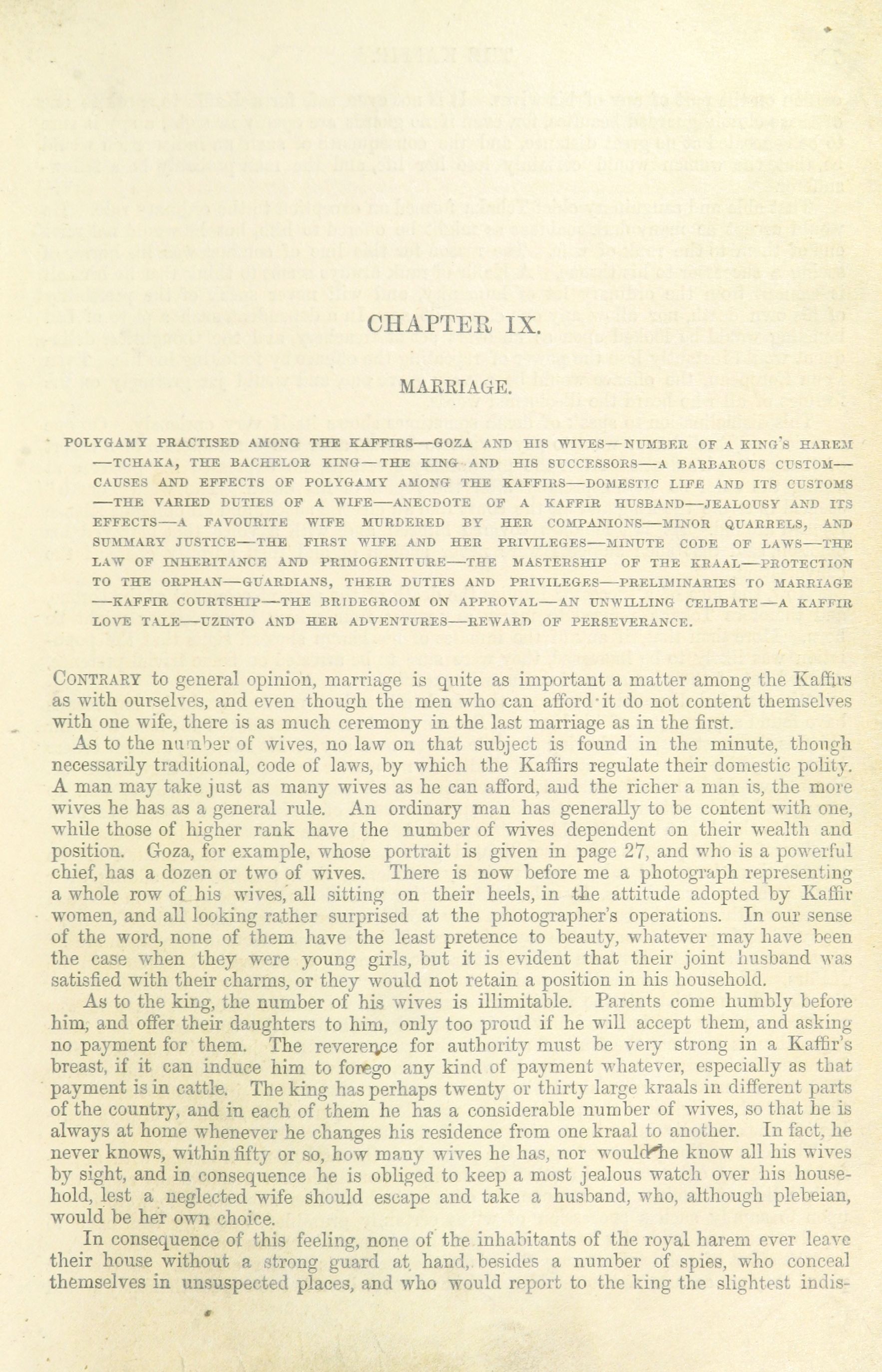 CHAPTER IX.

MARRIAGE.

POLYGAMY PRACTISED AMONG THE KAFFIRS—GOZA AND HIS WIVES—NUMBER OF A KING'S HAREM—TCHAKA, THE BACHELOR KING—THE KING AND HIS SUCCESSORS—A BARBAROUS CUSTOM—CAUSES AND EFFECTS OF POLYGAMY AMONG THE KAFFIRS—DOMESTIC LIFE AND ITS CUSTOMS—THE VARIED DUTIES OF A WIFE—ANECDOTE OF A KAFFIR HUSBAND—JEALOUSY AND ITS EFFECTS—A FAVOURITE WIFE MURDERED BY HER COMPANIONS—MINOR QUARRELS, AND SUMMARY JUSTICE—THE FIRST WIFE AND HER PRIVILEGES—MINUTE CODE OF LAWS—THE LAW OF INHERITANCE AND PRIMOGENITURE—THE MASTERSHIP OF THE KRAAL—PROTECTION TO THE ORPHAN—GUARDIANS, THEIR DUTIES AND PRIVILEGES—PRELIMINARIES TO MARRIAGE—KAFFIR COURTSHIP—THE BRIDEGROOM ON APPROVAL—AN UNWILLING CELIBATE—A KAFFIR LOVE TALE—UZINTO AND HER ADVENTURES—REWARD OF PERSEVERANCE.

CONTRARY to general opinion, marriage is quite as important a matter among the Kaffirs as with ourselves, and even though the men who can afford it do not content themselves with one wife, there is as much ceremony in the last marriage as in the first.

As to the number of wives, no law on that subject is found in the minute, though necessarily traditional, code of laws, by which the Kaffirs regulate their domestic polity. A man may take just as many wives as he can afford, and the richer a man is, the more wives he has as a general rule. An ordinary man has generally to be content with one, while those of higher rank have the number of wives dependent on their wealth and position. Goza, for example, whose portrait is given in page 27, and who is a powerful chief, has a dozen or two of wives. There is now before me a photograph representing a whole row of his wives, all sitting on their heels, in the attitude adopted by Kaffir women, and all looking rather surprised at the photographer's operations. In our sense of the word, none of them have the least pretence to beauty, whatever may have been the case when they were young girls, but it is evident that their joint husband was satisfied with their charms, or they would not retain a position in his household.

As to the king, the number of his wives is illimitable. Parents come humbly before him, and offer their daughters to him, only too proud if he will accept them, and asking no payment for them. The reverence for authority must be very strong in a Kaffir's breast, if it can induce him to forego any kind of payment whatever, especially as that payment is in cattle. The king has perhaps twenty or thirty large kraals in different parts of the country, and in each of them he has a considerable number of wives, so that he is always at home whenever he changes his residence from one kraal to another. In fact, he never knows, within fifty or so, how many wives he has, nor would he know all his wives by sight, and in consequence he is obliged to keep a most jealous watch over his household, lest a neglected wife should escape and take a husband, who, although plebeian, would be her own choice.

In consequence of this feeling, none of the inhabitants of the royal harem ever leave their house without a strong guard at hand, besides a number of spies, who conceal themselves in unsuspected places, and who would report to the king the slightest indis-